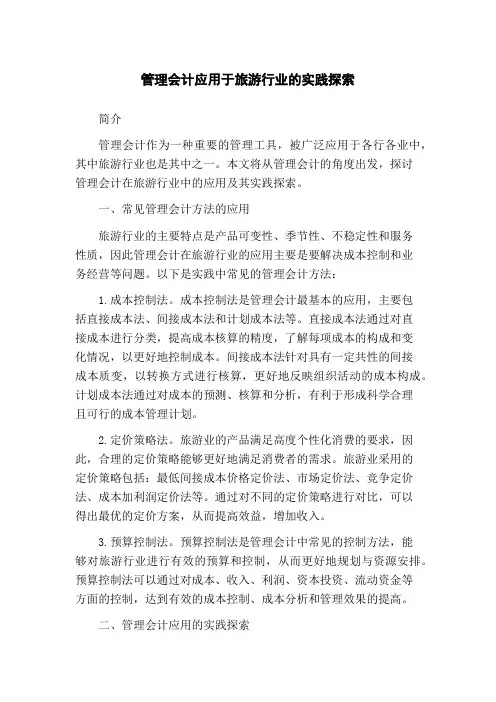 管理会计应用于旅游行业的实践探索

简介

管理会计作为一种重要的管理工具，被广泛应用于各行各业中，其中旅游行业也是其中之一。本文将从管理会计的角度出发，探讨管理会计在旅游行业中的应用及其实践探索。

一、常见管理会计方法的应用

旅游行业的主要特点是产品可变性、季节性、不稳定性和服务性质，因此管理会计在旅游行业的应用主要是要解决成本控制和业务经营等问题。以下是实践中常见的管理会计方法：

1. 成本控制法。成本控制法是管理会计最基本的应用，主要包括直接成本法、间接成本法和计划成本法等。直接成本法通过对直接成本进行分类，提高成本核算的精度，了解每项成本的构成和变化情况，以更好地控制成本。间接成本法针对具有一定共性的间接成本质变，以转换方式进行核算，更好地反映组织活动的成本构成。计划成本法通过对成本的预测、核算和分析，有利于形成科学合理且可行的成本管理计划。

2. 定价策略法。旅游业的产品满足高度个性化消费的要求，因此，合理的定价策略能够更好地满足消费者的需求。旅游业采用的定价策略包括：最低间接成本价格定价法、市场定价法、竞争定价法、成本加利润定价法等。通过对不同的定价策略进行对比，可以得出最优的定价方案，从而提高效益，增加收入。

3. 预算控制法。预算控制法是管理会计中常见的控制方法，能够对旅游行业进行有效的预算和控制，从而更好地规划与资源安排。预算控制法可以通过对成本、收入、利润、资本投资、流动资金等方面的控制，达到有效的成本控制、成本分析和管理效果的提高。

二、管理会计应用的实践探索